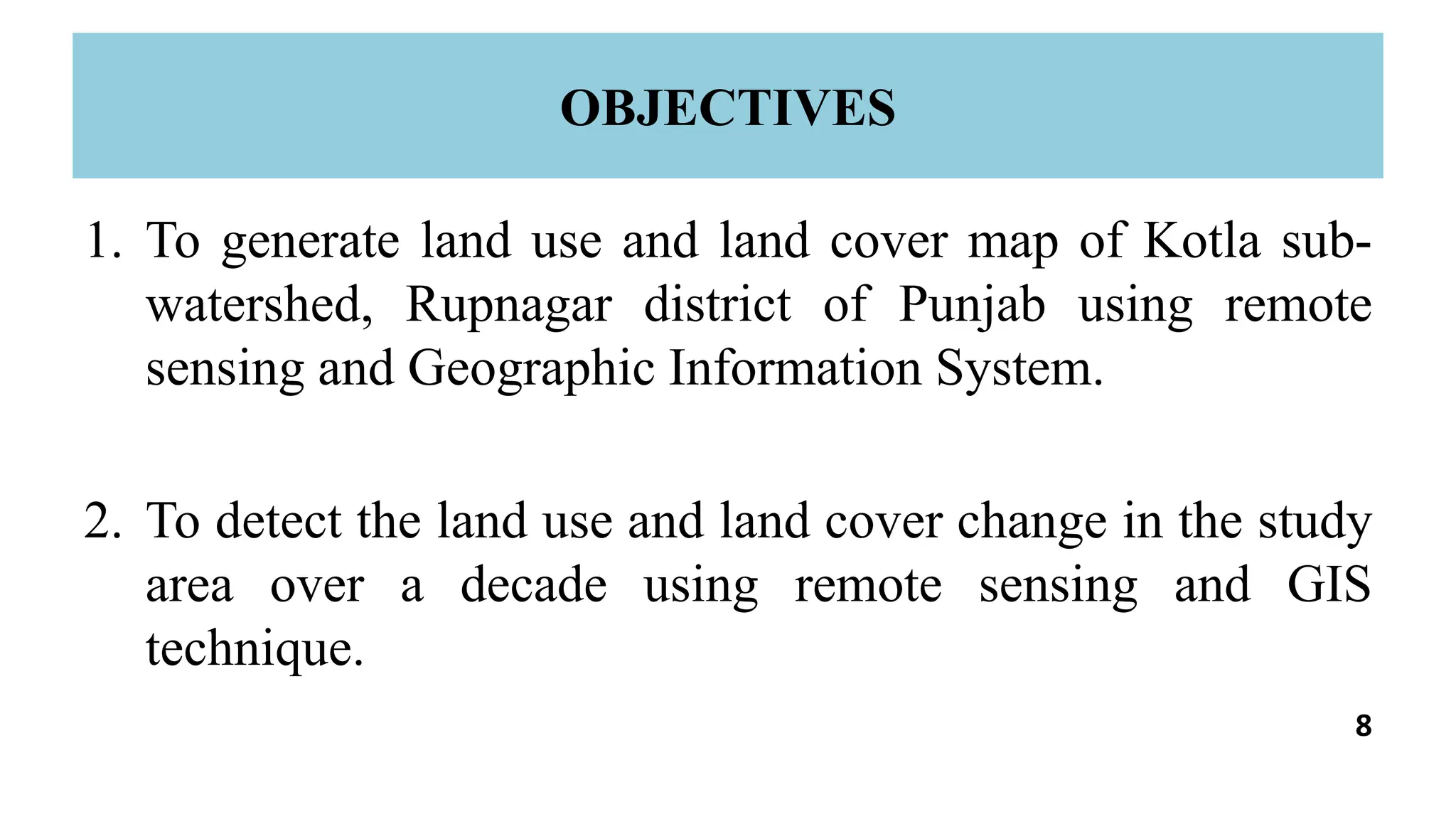 OBJECTIVES

1. To generate land use and land cover map of Kotla sub-watershed, Rupnagar district of Punjab using remote sensing and Geographic Information System.

2. To detect the land use and land cover change in the study area over a decade using remote sensing and GIS technique.

8